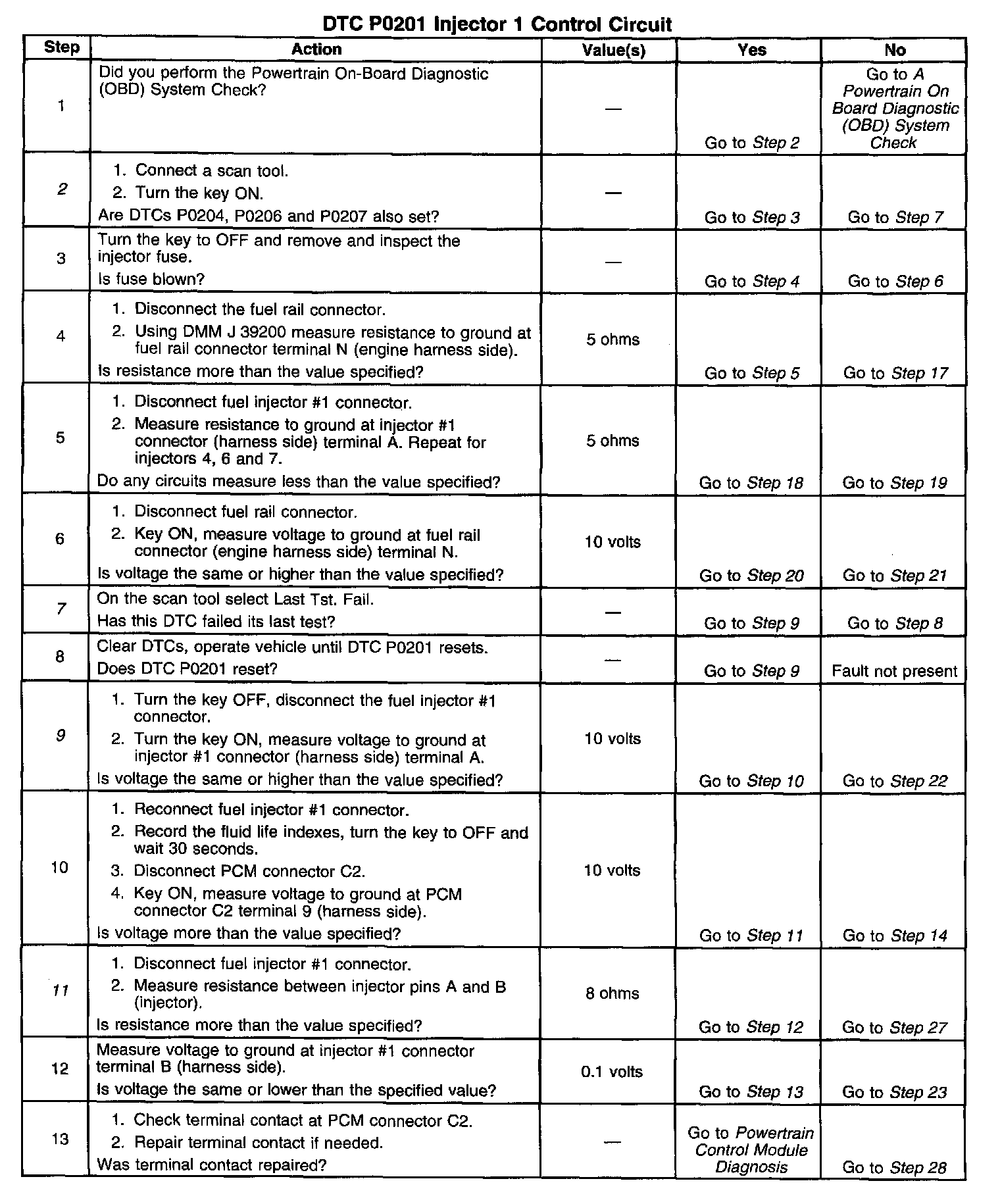 DTC P0201 Injector 1 Control Circuit

| Step | Action | Value(s) | Yes | No |
|---|---|---|---|---|
| 1 | Did you perform the Powertrain On-Board Diagnostic (OBD) System Check? | — | Go to Step 2 | Go to A Powertrain On Board Diagnostic (OBD) System Check |
| 2 | 1. Connect a scan tool. 2. Turn the key ON. Are DTCs P0204, P0206 and P0207 also set? | — | Go to Step 3 | Go to Step 7 |
| 3 | Turn the key to OFF and remove and inspect the injector fuse. Is fuse blown? | — | Go to Step 4 | Go to Step 6 |
| 4 | 1. Disconnect the fuel rail connector. 2. Using DMM J 39200 measure resistance to ground at fuel rail connector terminal N (engine harness side). Is resistance more than the value specified? | 5 ohms | Go to Step 5 | Go to Step 17 |
| 5 | 1. Disconnect fuel injector #1 connector. 2. Measure resistance to ground at injector #1 connector (harness side) terminal A. Repeat for injectors 4, 6 and 7. Do any circuits measure less than the value specified? | 5 ohms | Go to Step 18 | Go to Step 19 |
| 6 | 1. Disconnect fuel rail connector. 2. Key ON, measure voltage to ground at fuel rail connector (engine harness side) terminal N. Is voltage the same or higher than the value specified? | 10 volts | Go to Step 20 | Go to Step 21 |
| 7 | On the scan tool select Last Tst. Fail. Has this DTC failed its last test? | — | Go to Step 9 | Go to Step 8 |
| 8 | Clear DTCs, operate vehicle until DTC P0201 resets. Does DTC P0201 reset? | — | Go to Step 9 | Fault not present |
| 9 | 1. Turn the key OFF, disconnect the fuel injector #1 connector. 2. Turn the key ON, measure voltage to ground at injector #1 connector (harness side) terminal A. Is voltage the same or higher than the value specified? | 10 volts | Go to Step 10 | Go to Step 22 |
| 10 | 1. Reconnect fuel injector #1 connector. 2. Record the fluid life indexes, turn the key to OFF and wait 30 seconds. 3. Disconnect PCM connector C2. 4. Key ON, measure voltage to ground at PCM connector C2 terminal 9 (harness side). Is voltage more than the value specified? | 10 volts | Go to Step 11 | Go to Step 14 |
| 11 | 1. Disconnect fuel injector #1 connector. 2. Measure resistance between injector pins A and B (injector). Is resistance more than the value specified? | 8 ohms | Go to Step 12 | Go to Step 27 |
| 12 | Measure voltage to ground at injector #1 connector terminal B (harness side). Is voltage the same or lower than the specified value? | 0.1 volts | Go to Step 13 | Go to Step 23 |
| 13 | 1. Check terminal contact at PCM connector C2. 2. Repair terminal contact if needed. Was terminal contact repaired? | — | Go to Powertrain Control Module Diagnosis | Go to Step 28 |